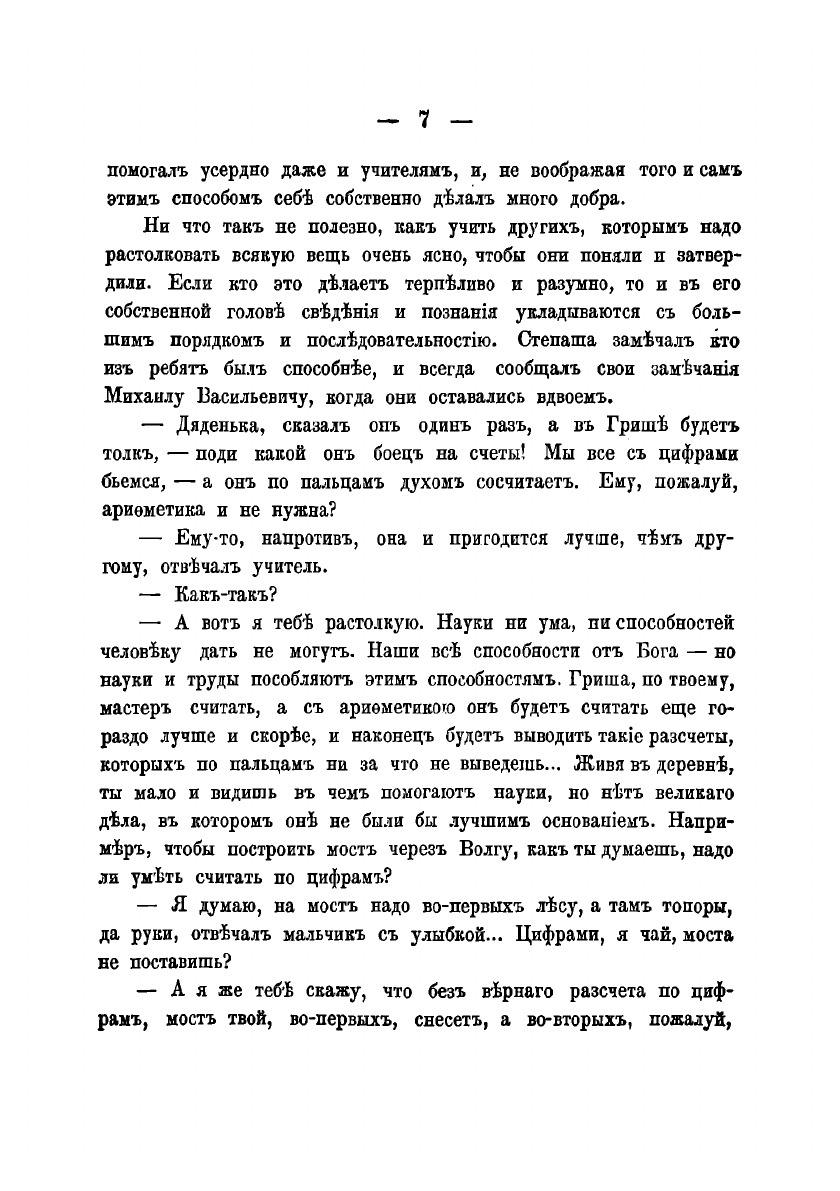 — 7 —

помогалъ усердно даже и учителямъ, и, не воображая того и самъ этимъ способомъ себѣ собственно дѣлалъ много добра.

Ни что такъ не полезно, какъ учить другихъ, которымъ надо растолковать всякую вещь очень ясно, чтобы они поняли и затвердили. Если кто это дѣлаетъ терпѣливо и разумно, то и въ его собственной головѣ свѣдѣнія и познанія укладываются съ большимъ порядкомъ и послѣдовательностію. Степаша замѣчалъ кто изъ ребятъ былъ способнѣе, и всегда сообщалъ свои замѣчанія Михаилу Васильевичу, когда они оставались вдвоемъ.

— Дяденька, сказалъ онъ одинъ разъ, а въ Гришѣ будетъ толкъ, — поди какой онъ боецъ на счеты! Мы все съ цифрами бьемся, — а онъ по пальцамъ духомъ сосчитаетъ. Ему, пожалуй, ариѳметика и не нужна?

— Ему-то, напротивъ, она и пригодится лучше, чѣмъ другому, отвѣчалъ учитель.

— Какъ-такъ?

— А вотъ я тебѣ растолкую. Науки ни ума, ни способностей человѣку дать не могутъ. Наши всѣ способности отъ Бога — но науки и труды пособляютъ этимъ способностямъ. Гриша, по твоему, мастеръ считать, а съ ариѳметикою онъ будетъ считать еще гораздо лучше и скорѣе, и наконецъ будетъ выводить такіе разсчеты, которыхъ по пальцамъ ни за что не выведешь... Живя въ деревнѣ, ты мало и видишь въ чемъ помогаютъ науки, но нѣтъ великаго дѣла, въ которомъ онѣ не были бы лучшимъ основаніемъ. Напримѣръ, чтобы построить мостъ черезъ Волгу, какъ ты думаешь, надо ли умѣть считать по цифрамъ?

— Я думаю, на мостъ надо во-первыхъ лѣсу, а тамъ топоры, да руки, отвѣчалъ мальчикъ съ улыбкой... Цифрами, я чай, моста не поставишь?

— А я же тебѣ скажу, что безъ вѣрнаго разсчета по цифрамъ, мостъ твой, во-первыхъ, снесетъ, а во-вторыхъ, пожалуй,